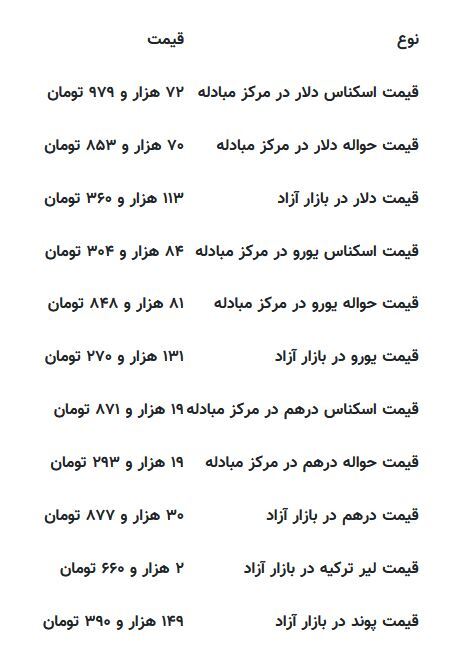 | نوع | قیمت |
|---|---|
| قیمت اسکناس دلار در مرکز مبادله | ۷۲ هزار و ۹۷۹ تومان |
| قیمت حواله دلار در مرکز مبادله | ۷۰ هزار و ۸۵۳ تومان |
| قیمت دلار در بازار آزاد | ۱۱۳ هزار و ۳۶۰ تومان |
| قیمت اسکناس یورو در مرکز مبادله | ۸۴ هزار و ۳۰۴ تومان |
| قیمت حواله یورو در مرکز مبادله | ۸۱ هزار و ۸۴۸ تومان |
| قیمت یورو در بازار آزاد | ۱۳۱ هزار و ۲۷۰ تومان |
| قیمت اسکناس درهم در مرکز مبادله | ۱۹ هزار و ۸۷۱ تومان |
| قیمت حواله درهم در مرکز مبادله | ۱۹ هزار و ۲۹۳ تومان |
| قیمت درهم در بازار آزاد | ۳۰ هزار و ۸۷۷ تومان |
| قیمت لیر ترکیه در بازار آزاد | ۲ هزار و ۶۶۰ تومان |
| قیمت پوند در بازار آزاد | ۱۴۹ هزار و ۳۹۰ تومان |